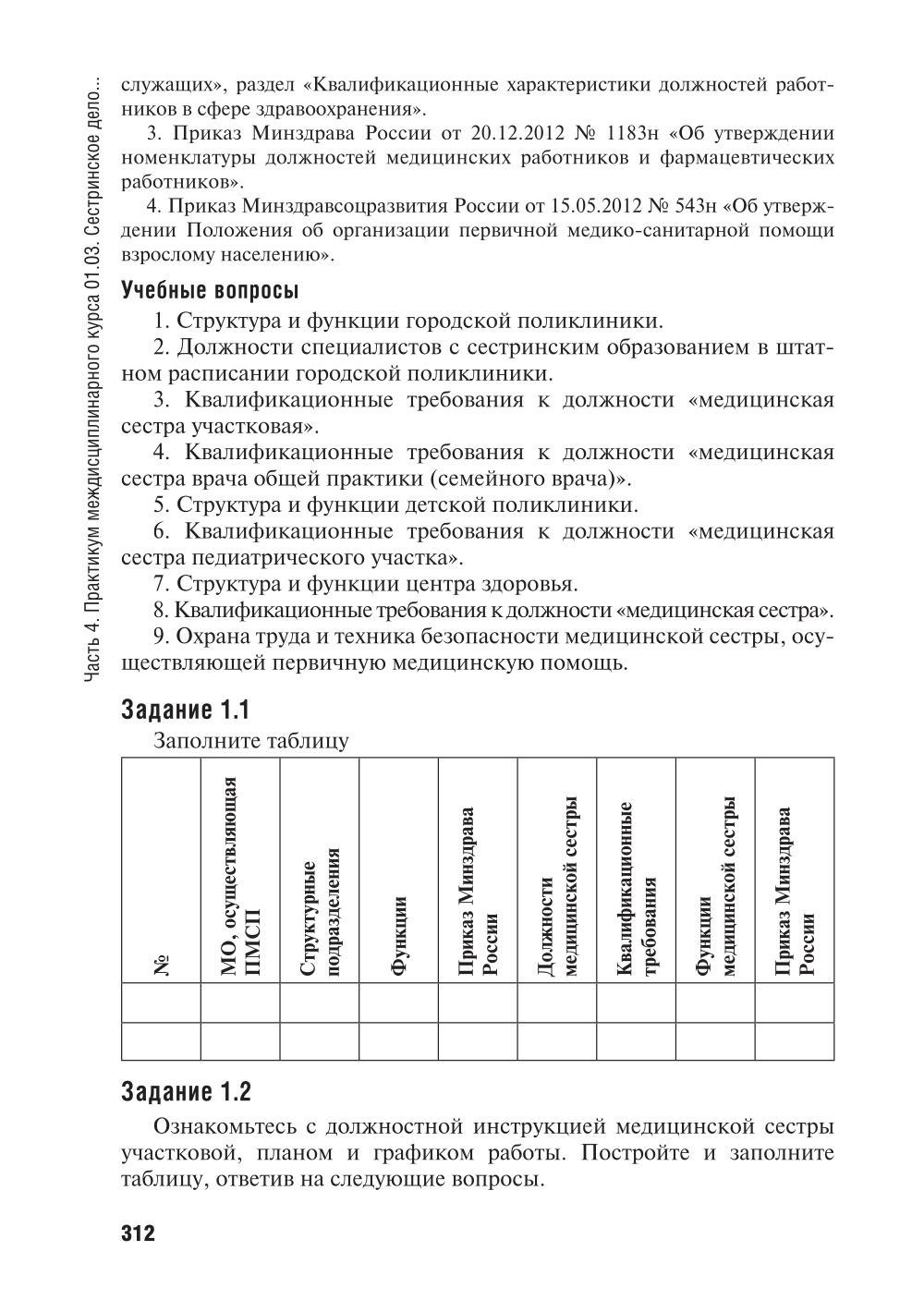 Часть 4. Практикум междисциплинарного курса 01.03. Сестринское дело...

служащих», раздел «Квалификационные характеристики должностей работников в сфере здравоохранения».

3. Приказ Минздрава России от 20.12.2012 № 1183н «Об утверждении номенклатуры должностей медицинских работников и фармацевтических работников».

4. Приказ Минздравсоцразвития России от 15.05.2012 № 543н «Об утверждении Положения об организации первичной медико-санитарной помощи взрослому населению».

Учебные вопросы

1. Структура и функции городской поликлиники.

2. Должности специалистов с сестринским образованием в штатном расписании городской поликлиники.

3. Квалификационные требования к должности «медицинская сестра участковая».

4. Квалификационные требования к должности «медицинская сестра врача общей практики (семейного врача)».

5. Структура и функции детской поликлиники.

6. Квалификационные требования к должности «медицинская сестра педиатрического участка».

7. Структура и функции центра здоровья.

8. Квалификационные требования к должности «медицинская сестра».

9. Охрана труда и техника безопасности медицинской сестры, осуществляющей первичную медицинскую помощь.

Задание 1.1

Заполните таблицу

| № | МО, осуществляющая ПМСП | Структурные подразделения | Функции | Приказ Минздрава России | Должности медицинской сестры | Квалификационные требования | Функции медицинской сестры | Приказ Минздрава России |
|---|---|---|---|---|---|---|---|---|
| | | | | | | | | |
| | | | | | | | | |

Задание 1.2

Ознакомьтесь с должностной инструкцией медицинской сестры участковой, планом и графиком работы. Постройте и заполните таблицу, ответив на следующие вопросы.

312